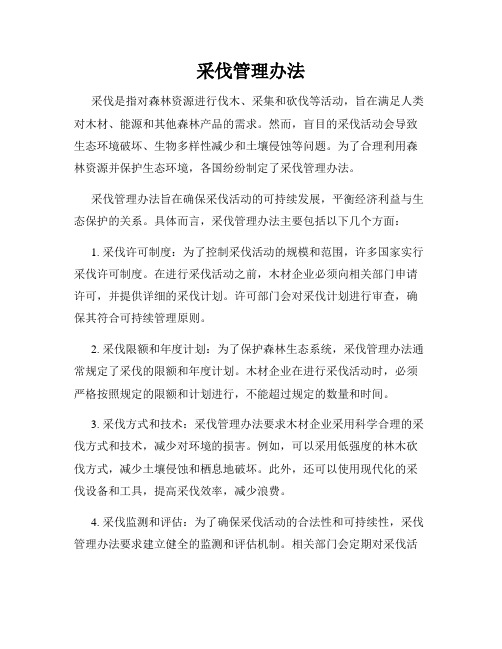 采伐管理办法

采伐是指对森林资源进行伐木、采集和砍伐等活动，旨在满足人类对木材、能源和其他森林产品的需求。然而，盲目的采伐活动会导致生态环境破坏、生物多样性减少和土壤侵蚀等问题。为了合理利用森林资源并保护生态环境，各国纷纷制定了采伐管理办法。

采伐管理办法旨在确保采伐活动的可持续发展，平衡经济利益与生态保护的关系。具体而言，采伐管理办法主要包括以下几个方面：

1. 采伐许可制度：为了控制采伐活动的规模和范围，许多国家实行采伐许可制度。在进行采伐活动之前，木材企业必须向相关部门申请许可，并提供详细的采伐计划。许可部门会对采伐计划进行审查，确保其符合可持续管理原则。

2. 采伐限额和年度计划：为了保护森林生态系统，采伐管理办法通常规定了采伐的限额和年度计划。木材企业在进行采伐活动时，必须严格按照规定的限额和计划进行，不能超过规定的数量和时间。

3. 采伐方式和技术：采伐管理办法要求木材企业采用科学合理的采伐方式和技术，减少对环境的损害。例如，可以采用低强度的林木砍伐方式，减少土壤侵蚀和栖息地破坏。此外，还可以使用现代化的采伐设备和工具，提高采伐效率，减少浪费。

4. 采伐监测和评估：为了确保采伐活动的合法性和可持续性，采伐管理办法要求建立健全的监测和评估机制。相关部门会定期对采伐活